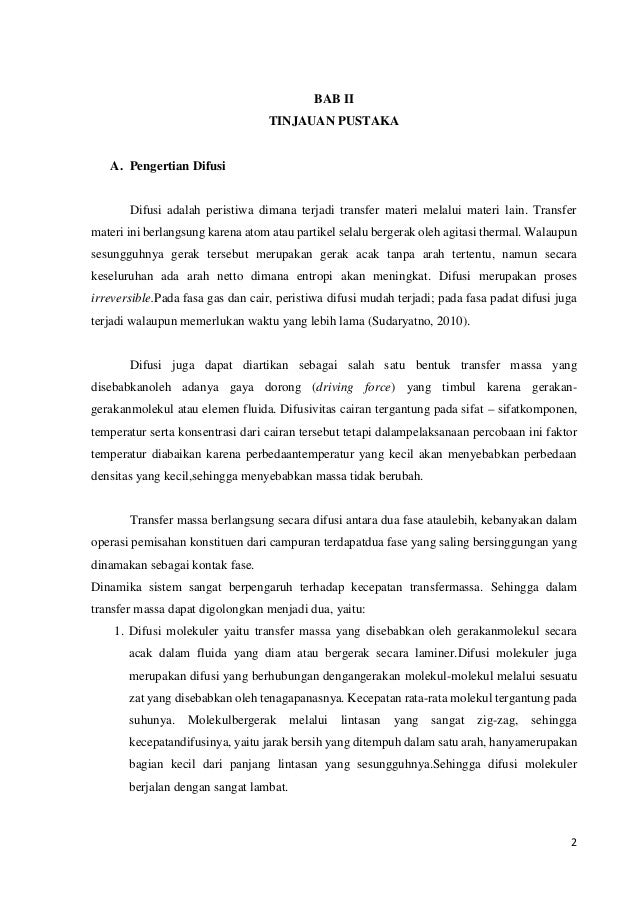 BAB II
TINJAUAN PUSTAKA

A. Pengertian Difusi

Difusi adalah peristiwa dimana terjadi transfer materi melalui materi lain. Transfer materi ini berlangsung karena atom atau partikel selalu bergerak oleh agitasi thermal. Walaupun sesungguhnya gerak tersebut merupakan gerak acak tanpa arah tertentu, namun secara keseluruhan ada arah netto dimana entropi akan meningkat. Difusi merupakan proses irreversible.Pada fasa gas dan cair, peristiwa difusi mudah terjadi; pada fasa padat difusi juga terjadi walaupun memerlukan waktu yang lebih lama (Sudaryatno, 2010).

Difusi juga dapat diartikan sebagai salah satu bentuk transfer massa yang disebabkanoleh adanya gaya dorong (driving force) yang timbul karena gerakan-gerakanmolekul atau elemen fluida. Difusivitas cairan tergantung pada sifat – sifatkomponen, temperatur serta konsentrasi dari cairan tersebut tetapi dalampelaksanaan percobaan ini faktor temperatur diabaikan karena perbedaantemperatur yang kecil akan menyebabkan perbedaan densitas yang kecil,sehingga menyebabkan massa tidak berubah.

Transfer massa berlangsung secara difusi antara dua fase ataulebih, kebanyakan dalam operasi pemisahan konstituen dari campuran terdapatdua fase yang saling bersinggungan yang dinamakan sebagai kontak fase.
Dinamika sistem sangat berpengaruh terhadap kecepatan transfermassa. Sehingga dalam transfer massa dapat digolongkan menjadi dua, yaitu:
1. Difusi molekuler yaitu transfer massa yang disebabkan oleh gerakanmolekul secara acak dalam fluida yang diam atau bergerak secara laminer.Difusi molekuler juga merupakan difusi yang berhubungan dengangerakan molekul-molekul melalui sesuatu zat yang disebabkan oleh tenagapanasnya. Kecepatan rata-rata molekul tergantung pada suhunya. Molekulbergerak melalui lintasan yang sangat zig-zag, sehingga kecepatandifusinya, yaitu jarak bersih yang ditempuh dalam satu arah, hanyamerupakan bagian kecil dari panjang lintasan yang sesungguhnya.Sehingga difusi molekuler berjalan dengan sangat lambat.

2